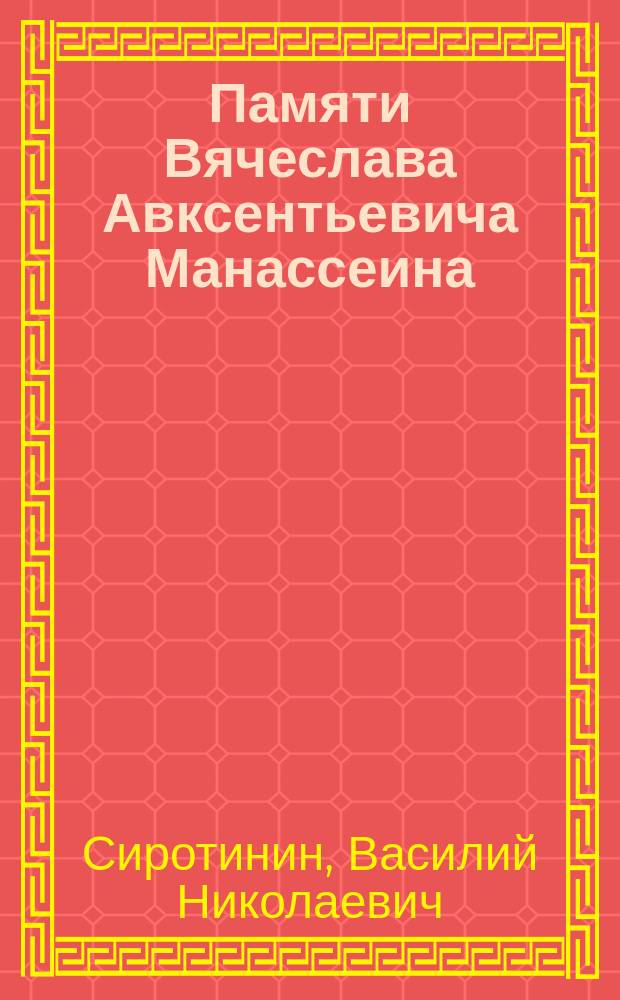 Памяти Вячеслава Авксентьевича Манассеина

Сиротинин, Василий Николаевич